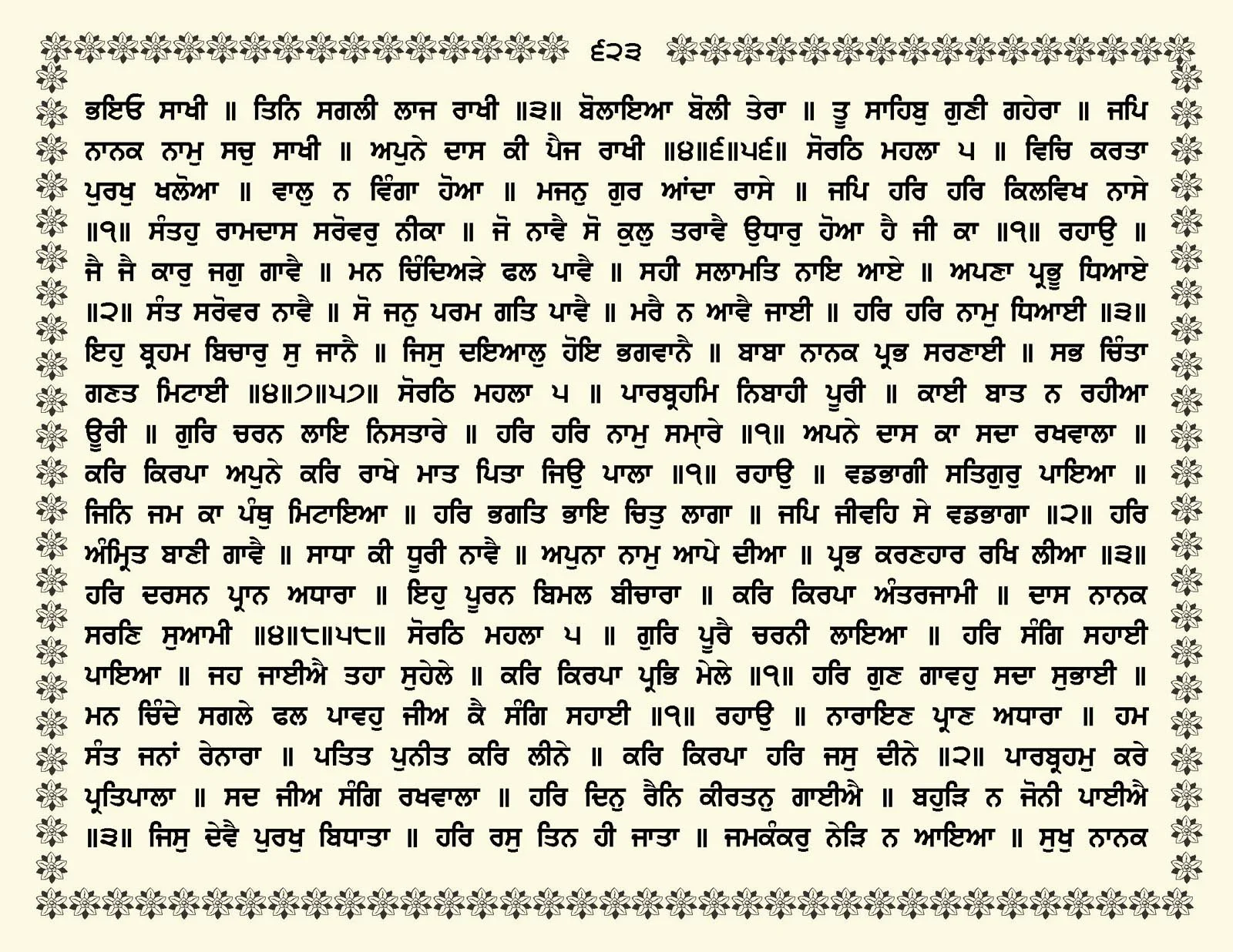 ੬੨੩

ਭਇਓ ਸਾਖੀ ॥ ਤਿਨਿ ਸਗਲੀ ਲਾਜ ਰਾਖੀ ॥੩॥ ਬੋਲਾਇਆ ਬੋਲੀ ਤੇਰਾ ॥ ਤੂ ਸਾਹਿਬੁ ਗੁਣੀ ਗਹੇਰਾ ॥ ਜਪਿ ਨਾਨਕ ਨਾਮੁ ਸਚੁ ਸਾਖੀ ॥ ਅਪੁਨੇ ਦਾਸ ਕੀ ਪੈਜ ਰਾਖੀ ॥੪॥੬॥੫੬॥ ਸੋਰਠਿ ਮਹਲਾ ੫ ॥ ਵਿਚਿ ਕਰਤਾ ਪੁਰਖੁ ਖਲੋਆ ॥ ਵਾਲੁ ਨ ਵਿੰਗਾ ਹੋਆ ॥ ਮਜਨੁ ਗੁਰ ਆਂਦਾ ਰਾਸੇ ॥ ਜਪਿ ਹਰਿ ਹਰਿ ਕਿਲਵਿਖ ਨਾਸੇ ॥੧॥ ਸੰਤਹੁ ਰਾਮਦਾਸ ਸਰੋਵਰੁ ਨੀਕਾ ॥ ਜੋ ਨਾਵੈ ਸੋ ਕੁਲੁ ਤਰਾਵੈ ਉਧਾਰੁ ਹੋਆ ਹੈ ਜੀ ਕਾ ॥੧॥ ਰਹਾਉ ॥ ਜੈ ਜੈ ਕਾਰੁ ਜਗੁ ਗਾਵੈ ॥ ਮਨ ਚਿੰਦਿਅੜੇ ਫਲ ਪਾਵੈ ॥ ਸਹੀ ਸਲਾਮਤਿ ਨਾਇ ਆਏ ॥ ਅਪਣਾ ਪ੍ਰਭੂ ਧਿਆਏ ॥੨॥ ਸੰਤ ਸਰੋਵਰ ਨਾਵੈ ॥ ਸੋ ਜਨੁ ਪਰਮ ਗਤਿ ਪਾਵੈ ॥ ਮਰੈ ਨ ਆਵੈ ਜਾਈ ॥ ਹਰਿ ਹਰਿ ਨਾਮੁ ਧਿਆਈ ॥੩॥ ਇਹੁ ਬ੍ਰਹਮ ਬਿਚਾਰੁ ਸੁ ਜਾਨੈ ॥ ਜਿਸੁ ਦਇਆਲੁ ਹੋਇ ਭਗਵਾਨੈ ॥ ਬਾਬਾ ਨਾਨਕ ਪ੍ਰਭ ਸਰਣਾਈ ॥ ਸਭ ਚਿੰਤਾ ਗਣਤ ਮਿਟਾਈ ॥੪॥੭॥੫੭॥ ਸੋਰਠਿ ਮਹਲਾ ੫ ॥ ਪਾਰਬ੍ਰਹਮਿ ਨਿਬਾਹੀ ਪੂਰੀ ॥ ਕਾਈ ਬਾਤ ਨ ਰਹੀਆ ਊਰੀ ॥ ਗੁਰਿ ਚਰਨ ਲਾਇ ਨਿਸਤਾਰੇ ॥ ਹਰਿ ਹਰਿ ਨਾਮੁ ਸਮ੍ਹਾਰੇ ॥੧॥ ਅਪਨੇ ਦਾਸ ਕਾ ਸਦਾ ਰਖਵਾਲਾ ॥ ਕਰਿ ਕਿਰਪਾ ਅਪੁਨੇ ਕਰਿ ਰਾਖੇ ਮਾਤ ਪਿਤਾ ਜਿਉ ਪਾਲਾ ॥੧॥ ਰਹਾਉ ॥ ਵਡਭਾਗੀ ਸਤਿਗੁਰੁ ਪਾਇਆ ॥ ਜਿਨਿ ਜਮ ਕਾ ਪੰਥੁ ਮਿਟਾਇਆ ॥ ਹਰਿ ਭਗਤਿ ਭਾਇ ਚਿਤੁ ਲਾਗਾ ॥ ਜਪਿ ਜੀਵਹਿ ਸੇ ਵਡਭਾਗਾ ॥੨॥ ਹਰਿ ਅੰਮ੍ਰਿਤ ਬਾਣੀ ਗਾਵੈ ॥ ਸਾਧਾ ਕੀ ਧੂਰੀ ਨਾਵੈ ॥ ਅਪੁਨਾ ਨਾਮੁ ਆਪੇ ਦੀਆ ॥ ਪ੍ਰਭ ਕਰਣਹਾਰ ਰਖਿ ਲੀਆ ॥੩॥ ਹਰਿ ਦਰਸਨ ਪ੍ਰਾਨ ਅਧਾਰਾ ॥ ਇਹੁ ਪੂਰਨ ਬਿਮਲ ਬੀਚਾਰਾ ॥ ਕਰਿ ਕਿਰਪਾ ਅੰਤਰਜਾਮੀ ॥ ਦਾਸ ਨਾਨਕ ਸਰਣਿ ਸੁਆਮੀ ॥੪॥੮॥੫੮॥ ਸੋਰਠਿ ਮਹਲਾ ੫ ॥ ਗੁਰਿ ਪੂਰੈ ਚਰਨੀ ਲਾਇਆ ॥ ਹਰਿ ਸੰਗਿ ਸਹਾਈ ਪਾਇਆ ॥ ਜਹ ਜਾਈਐ ਤਹਾ ਸੁਹੇਲੇ ॥ ਕਰਿ ਕਿਰਪਾ ਪ੍ਰਭਿ ਮੇਲੇ ॥੧॥ ਹਰਿ ਗੁਣ ਗਾਵਹੁ ਸਦਾ ਸੁਭਾਈ ॥ ਮਨ ਚਿੰਦੇ ਸਗਲੇ ਫਲ ਪਾਵਹੁ ਜੀਅ ਕੈ ਸੰਗਿ ਸਹਾਈ ॥੧॥ ਰਹਾਉ ॥ ਨਾਰਾਇਣ ਪ੍ਰਾਣ ਅਧਾਰਾ ॥ ਹਮ ਸੰਤ ਜਨਾਂ ਰੇਨਾਰਾ ॥ ਪਤਿਤ ਪੁਨੀਤ ਕਰਿ ਲੀਨੇ ॥ ਕਰਿ ਕਿਰਪਾ ਹਰਿ ਜਸੁ ਦੀਨੇ ॥੨॥ ਪਾਰਬ੍ਰਹਮੁ ਕਰੇ ਪ੍ਰਤਿਪਾਲਾ ॥ ਸਦ ਜੀਅ ਸੰਗਿ ਰਖਵਾਲਾ ॥ ਹਰਿ ਦਿਨੁ ਰੈਨਿ ਕੀਰਤਨੁ ਗਾਈਐ ॥ ਬਹੁੜਿ ਨ ਜੋਨੀ ਪਾਈਐ ॥੩॥ ਜਿਸੁ ਦੇਵੈ ਪੁਰਖੁ ਬਿਧਾਤਾ ॥ ਹਰਿ ਰਸੁ ਤਿਨ ਹੀ ਜਾਤਾ ॥ ਜਮਕੰਕਰੁ ਨੇੜਿ ਨ ਆਇਆ ॥ ਸੁਖੁ ਨਾਨਕ